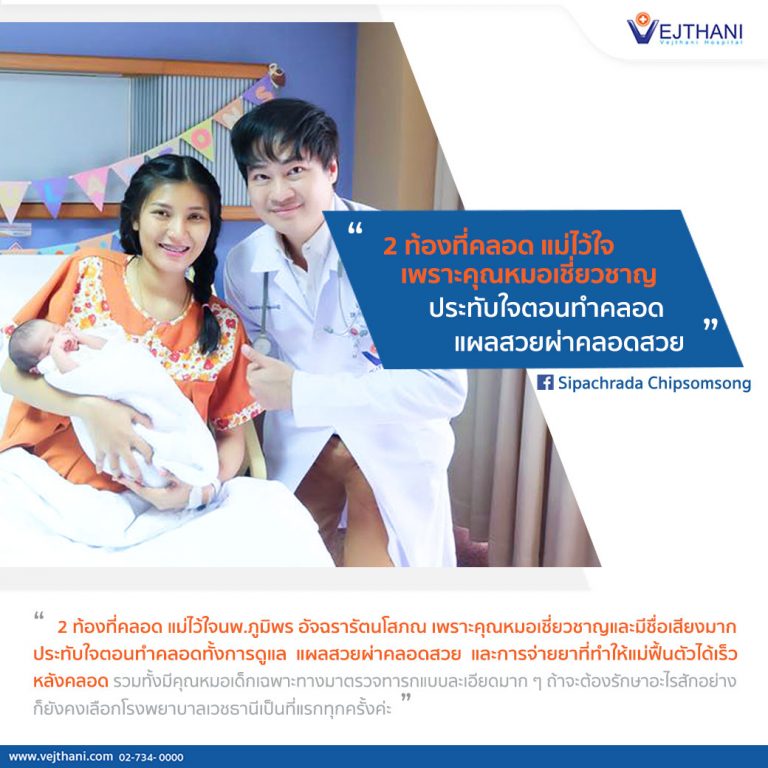 VEJTHANI
Vejthani Hospital

" 2 ท้องที่คลอด แม่ไว้ใจ
เพราะคุณหมอเชี่ยวชาญ
ประทับใจตอนทำคลอด
แผลสวยผ่าคลอดสวย "

Sipachrada Chipsomsong

" 2 ท้องที่คลอด แม่ไว้ใจนพ.ภูมิพร อัจฉรารัตนโสภณ เพราะคุณหมอเชี่ยวชาญและมีชื่อเสียงมาก ประทับใจตอนทำคลอดทั้งการดูแล แผลสวยผ่าคลอดสวย และการจ่ายยาที่ทำให้แม่ฟื้นตัวได้เร็วหลังคลอด รวมทั้งมีคุณหมอเด็กเฉพาะทางมาตรวจทารกแบบละเอียดมาก ๆ ถ้าจะต้องรักษาอะไรสักอย่างก็ยังคงเลือกโรงพยาบาลเวชธานีเป็นที่แรกทุกครั้งค่ะ "

www.vejthani.com 02-734- 0000